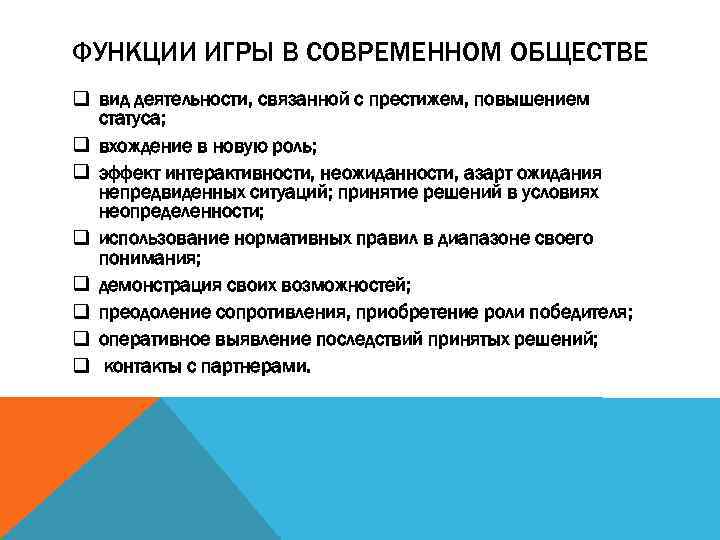 ФУНКЦИИ ИГРЫ В СОВРЕМЕННОМ ОБЩЕСТВЕ

❑ вид деятельности, связанной с престижем, повышением статуса;

❑ вхождение в новую роль;

❑ эффект интерактивности, неожиданности, азарт ожидания непредвиденных ситуаций; принятие решений в условиях неопределенности;

❑ использование нормативных правил в диапазоне своего понимания;

❑ демонстрация своих возможностей;

❑ преодоление сопротивления, приобретение роли победителя;

❑ оперативное выявление последствий принятых решений;

❑ контакты с партнерами.